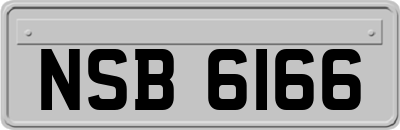 NSB 6166